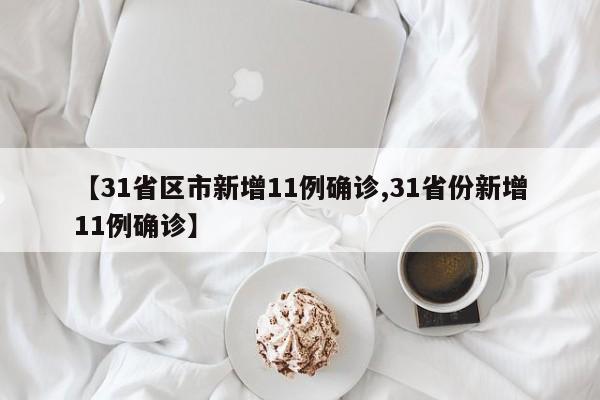 【31省区市新增11例确诊,31省份新增11例确诊】